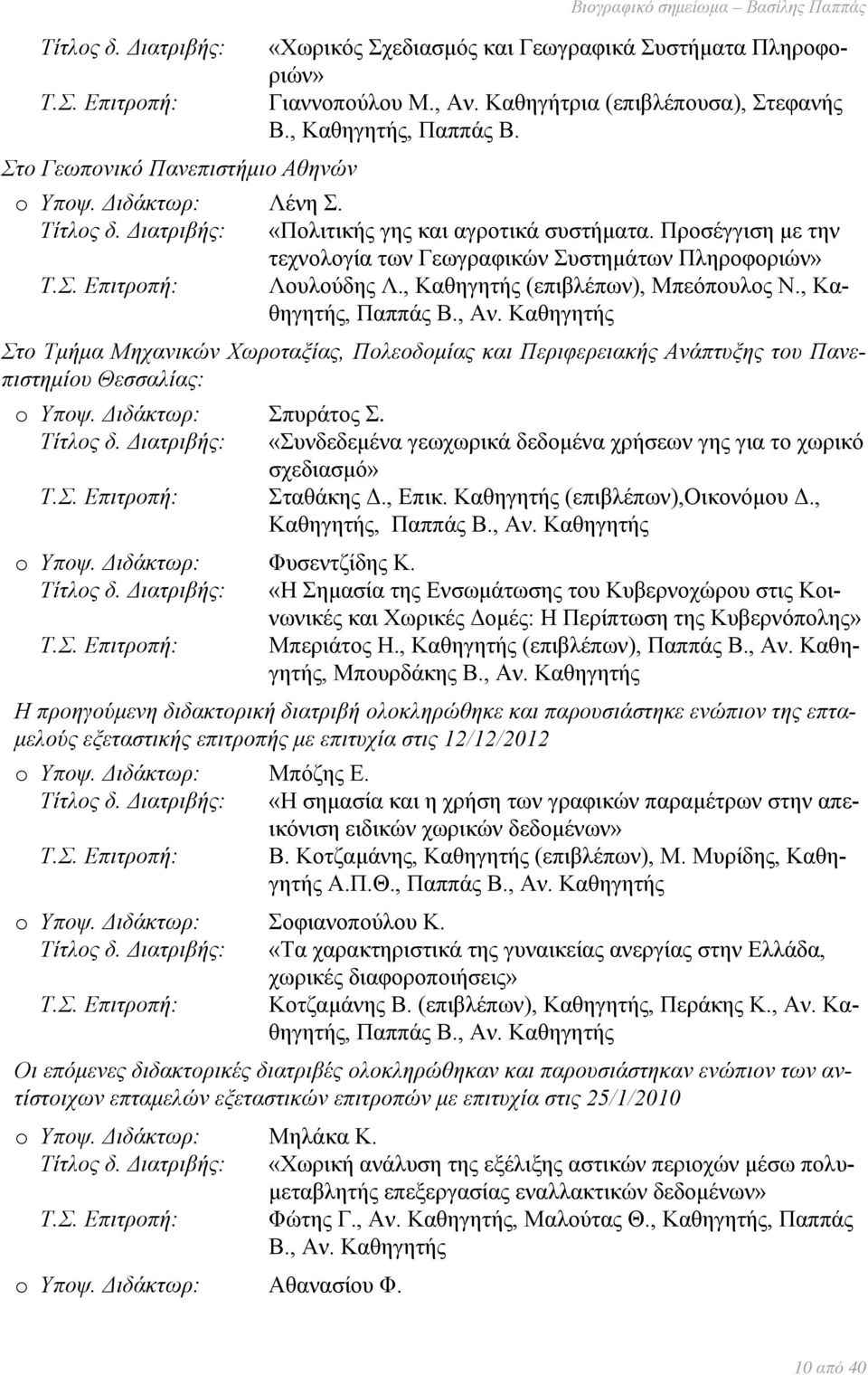 Βιογραφικό σημείωμα – Βασίλης Παππάς

Τίτλος δ. Διατριβής: «Χωρικός Σχεδιασμός και Γεωγραφικά Συστήματα Πληροφοριών»
Τ.Σ. Επιτροπή: Γιαννοπούλου Μ., Αν. Καθηγήτρια (επιβλέπουσα), Στεφανής Β., Καθηγητής, Παππάς Β.

Στο Γεωπονικό Πανεπιστήμιο Αθηνών

o Υποψ. Διδάκτωρ: Λένη Σ.
Τίτλος δ. Διατριβής: «Πολιτικής γης και αγροτικά συστήματα. Προσέγγιση με την τεχνολογία των Γεωγραφικών Συστημάτων Πληροφοριών»
Τ.Σ. Επιτροπή: Λουλούδης Λ., Καθηγητής (επιβλέπων), Μπεόπουλος Ν., Καθηγητής, Παππάς Β., Αν. Καθηγητής

Στο Τμήμα Μηχανικών Χωροταξίας, Πολεοδομίας και Περιφερειακής Ανάπτυξης του Πανεπιστημίου Θεσσαλίας:

o Υποψ. Διδάκτωρ: Σπυράτος Σ.
Τίτλος δ. Διατριβής: «Συνδεδεμένα γεωχωρικά δεδομένα χρήσεων γης για το χωρικό σχεδιασμό»
Τ.Σ. Επιτροπή: Σταθάκης Δ., Επικ. Καθηγητής (επιβλέπων),Οικονόμου Δ., Καθηγητής, Παππάς Β., Αν. Καθηγητής

o Υποψ. Διδάκτωρ: Φυσεντζίδης Κ.
Τίτλος δ. Διατριβής: «Η Σημασία της Ενσωμάτωσης του Κυβερνοχώρου στις Κοινωνικές και Χωρικές Δομές: Η Περίπτωση της Κυβερνόπολης»
Τ.Σ. Επιτροπή: Μπεριάτος Η., Καθηγητής (επιβλέπων), Παππάς Β., Αν. Καθηγητής, Μπουρδάκης Β., Αν. Καθηγητής

Η προηγούμενη διδακτορική διατριβή ολοκληρώθηκε και παρουσιάστηκε ενώπιον της επταμελούς εξεταστικής επιτροπής με επιτυχία στις 12/12/2012

o Υποψ. Διδάκτωρ: Μπόζης Ε.
Τίτλος δ. Διατριβής: «Η σημασία και η χρήση των γραφικών παραμέτρων στην απεικόνιση ειδικών χωρικών δεδομένων»
Τ.Σ. Επιτροπή: Β. Κοτζαμάνης, Καθηγητής (επιβλέπων), Μ. Μυρίδης, Καθηγητής Α.Π.Θ., Παππάς Β., Αν. Καθηγητής

o Υποψ. Διδάκτωρ: Σοφιανοπούλου Κ.
Τίτλος δ. Διατριβής: «Τα χαρακτηριστικά της γυναικείας ανεργίας στην Ελλάδα, χωρικές διαφοροποιήσεις»
Τ.Σ. Επιτροπή: Κοτζαμάνης Β. (επιβλέπων), Καθηγητής, Περάκης Κ., Αν. Καθηγητής, Παππάς Β., Αν. Καθηγητής

Οι επόμενες διδακτορικές διατριβές ολοκληρώθηκαν και παρουσιάστηκαν ενώπιον των αντίστοιχων επταμελών εξεταστικών επιτροπών με επιτυχία στις 25/1/2010

o Υποψ. Διδάκτωρ: Μηλάκα Κ.
Τίτλος δ. Διατριβής: «Χωρική ανάλυση της εξέλιξης αστικών περιοχών μέσω πολυμεταβλητής επεξεργασίας εναλλακτικών δεδομένων»
Τ.Σ. Επιτροπή: Φώτης Γ., Αν. Καθηγητής, Μαλούτας Θ., Καθηγητής, Παππάς Β., Αν. Καθηγητής

o Υποψ. Διδάκτωρ: Αθανασίου Φ.

10 από 40